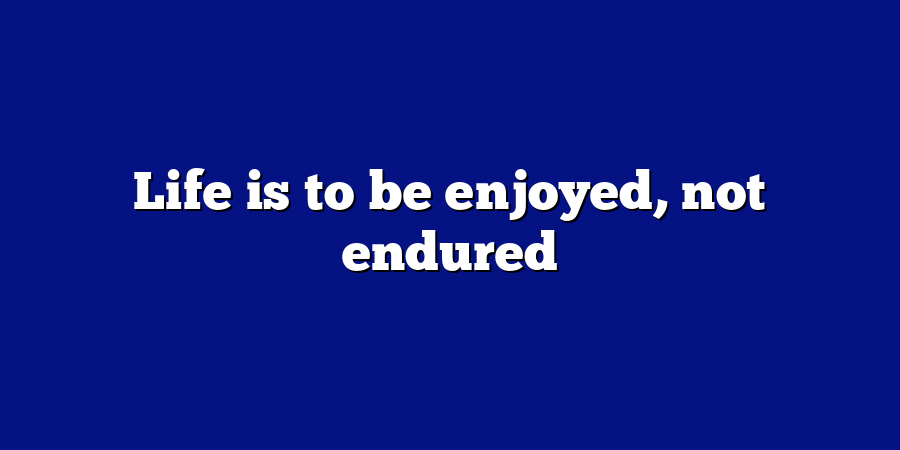 Life is to be enjoyed, not endured